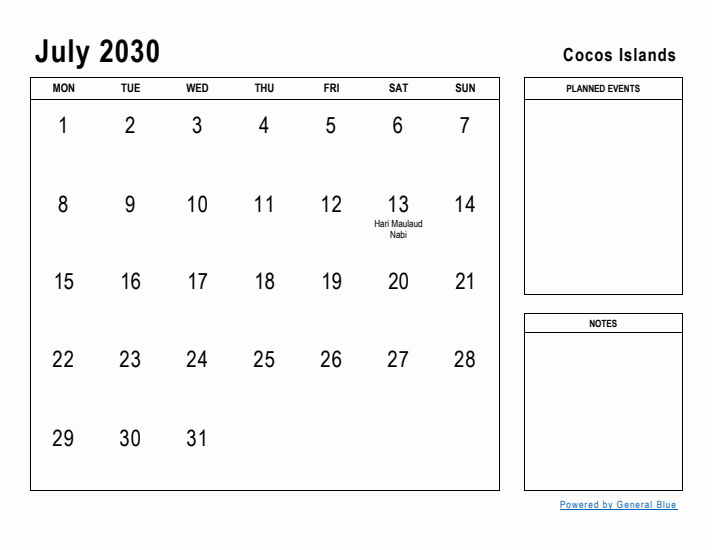 July 2030

Cocos Islands

| MON | TUE | WED | THU | FRI | SAT | SUN |
|---|---|---|---|---|---|---|
| 1 | 2 | 3 | 4 | 5 | 6 | 7 |
| 8 | 9 | 10 | 11 | 12 | 13 Hari Maulaud Nabi | 14 |
| 15 | 16 | 17 | 18 | 19 | 20 | 21 |
| 22 | 23 | 24 | 25 | 26 | 27 | 28 |
| 29 | 30 | 31 | | | | |

PLANNED EVENTS

NOTES

Powered by General Blue